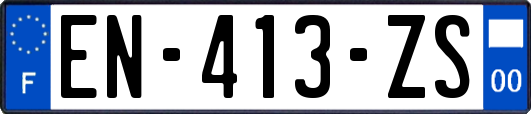 F

EN-413-ZS

00